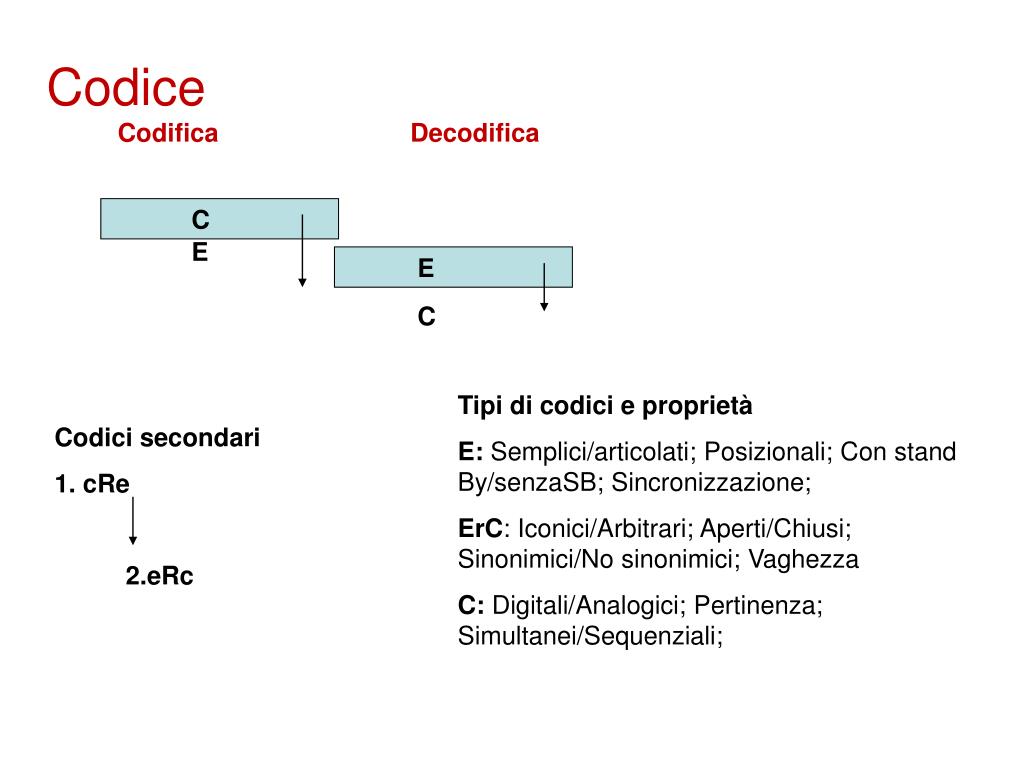 Codice

Codifica

Decodifica

C
E

E

C

Codici secondari

1. cRe

2.eRc

Tipi di codici e proprietà

E: Semplici/articolati; Posizionali; Con stand By/senzaSB; Sincronizzazione;

ErC: Iconici/Arbitrari; Aperti/Chiusi; Sinonimici/No sinonimici; Vaghezza

C: Digitali/Analogici; Pertinenza; Simultanei/Sequenziali;